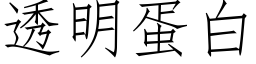 透明蛋白